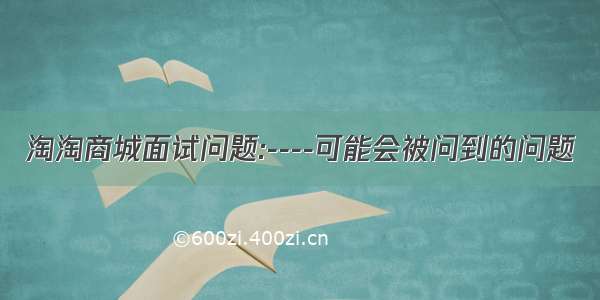 淘淘商城面试问题:----可能会被问到的问题

©600zi.400zi.cn